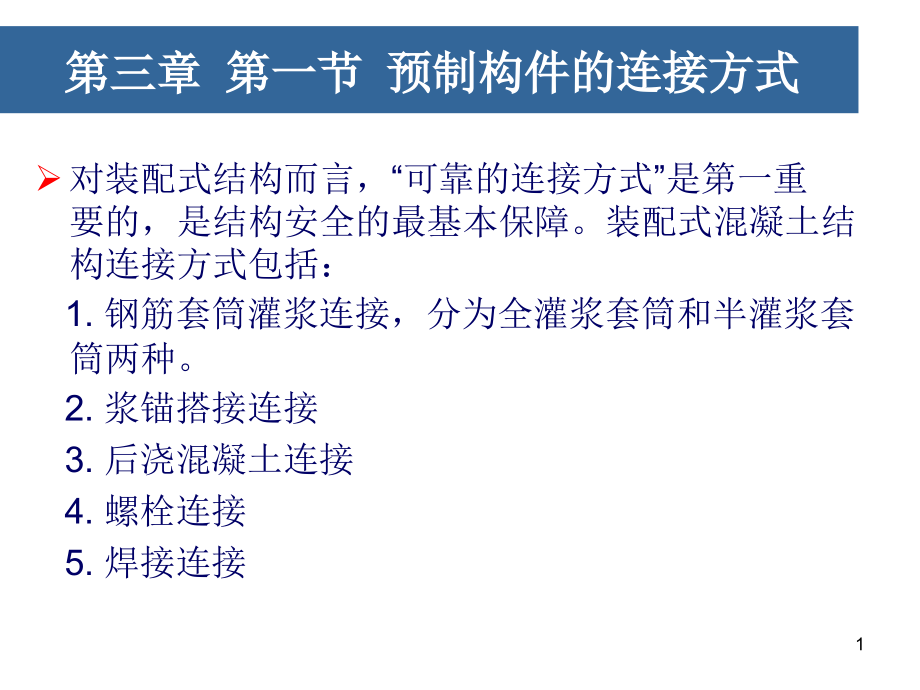 第三章 第一节 预制构件的连接方式

➢ 对装配式结构而言，“可靠的连接方式”是第一重要的，是结构安全的最基本保障。装配式混凝土结构连接方式包括：

1.钢筋套筒灌浆连接，分为全灌浆套筒和半灌浆套筒两种。

2.浆锚搭接连接

3.后浇混凝土连接

4.螺栓连接

5.焊接连接

1